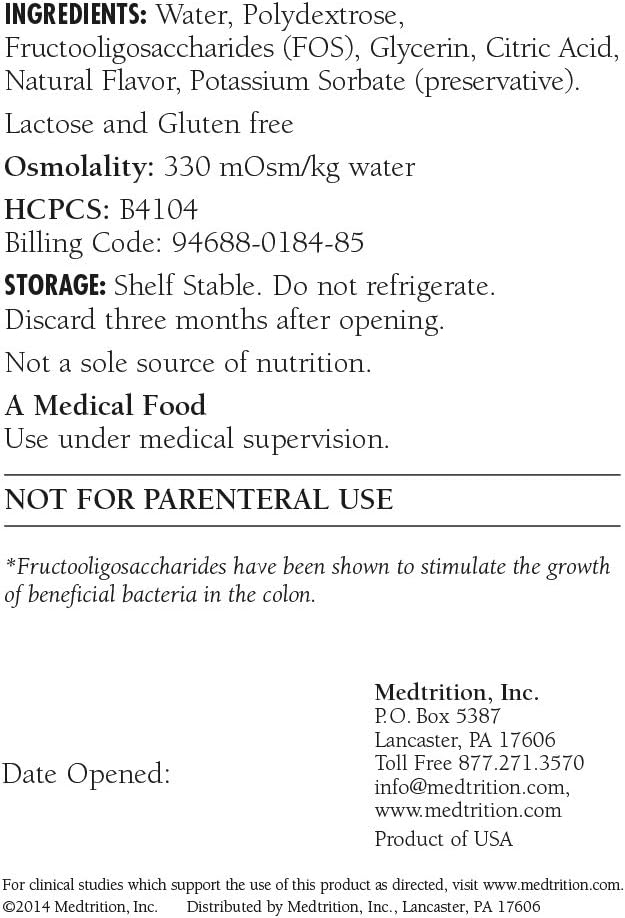 INGREDIENTS: Water, Polydextrose, Fructooligosaccharides (FOS), Glycerin, Citric Acid, Natural Flavor, Potassium Sorbate (preservative).

Lactose and Gluten free

Osmolality: 330 mOsm/kg water

HCPCS: B4104
Billing Code: 94688-0184-85

STORAGE: Shelf Stable. Do not refrigerate. Discard three months after opening.

Not a sole source of nutrition.

A Medical Food
Use under medical supervision.

NOT FOR PARENTERAL USE

*Fructooligosaccharides have been shown to stimulate the growth of beneficial bacteria in the colon.

Date Opened:

Medtrition, Inc.
P.O. Box 5387
Lancaster, PA 17606
Toll Free 877.271.3570
info@medtrition.com,
www.medtrition.com
Product of USA

For clinical studies which support the use of this product as directed, visit www.medtrition.com.
©2014 Medtrition, Inc. Distributed by Medtrition, Inc., Lancaster, PA 17606